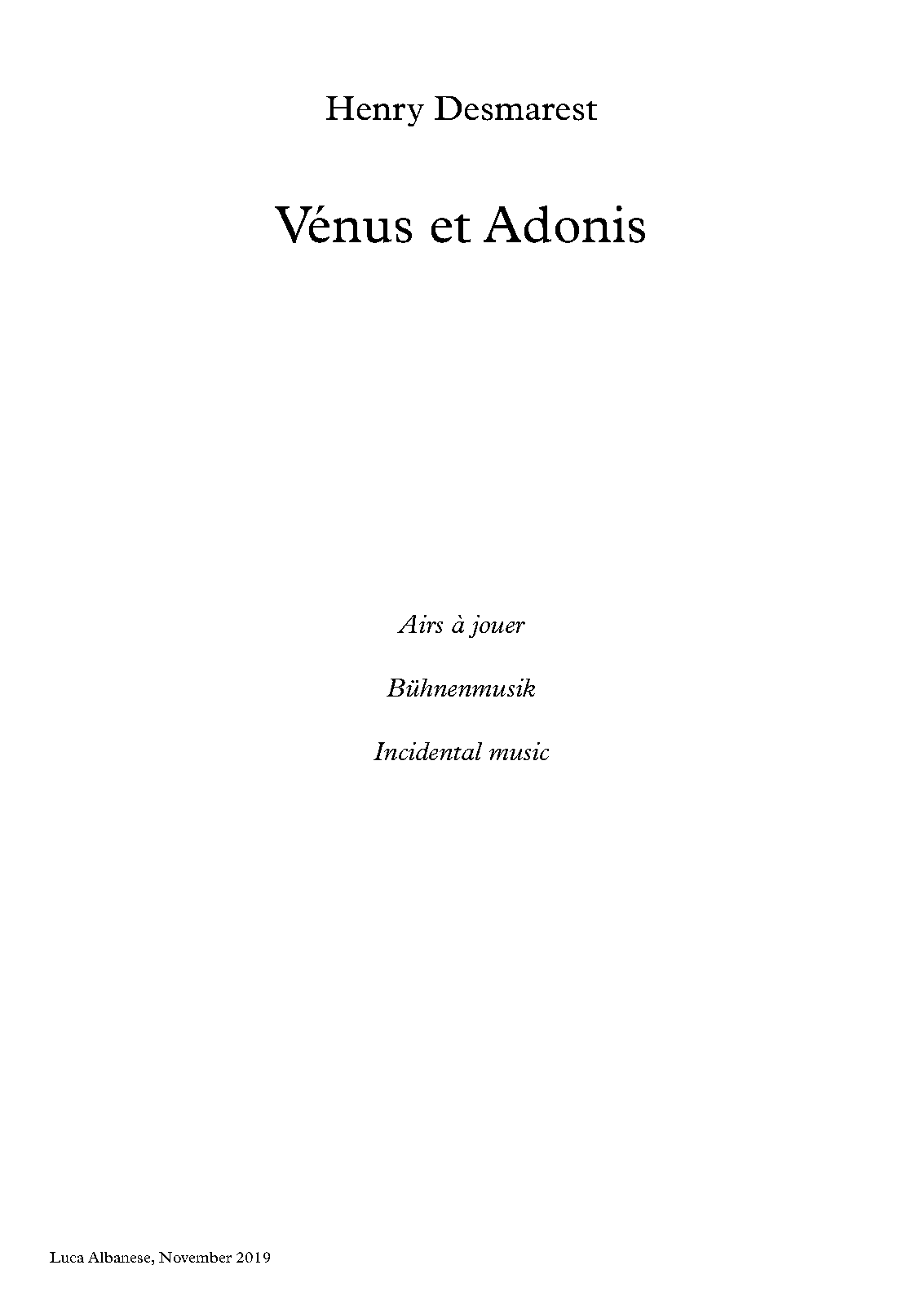 Henry Desmarest

Vénus et Adonis

Airs à jouer

Bühnenmusik

Incidental music

Luca Albanese, November 2019